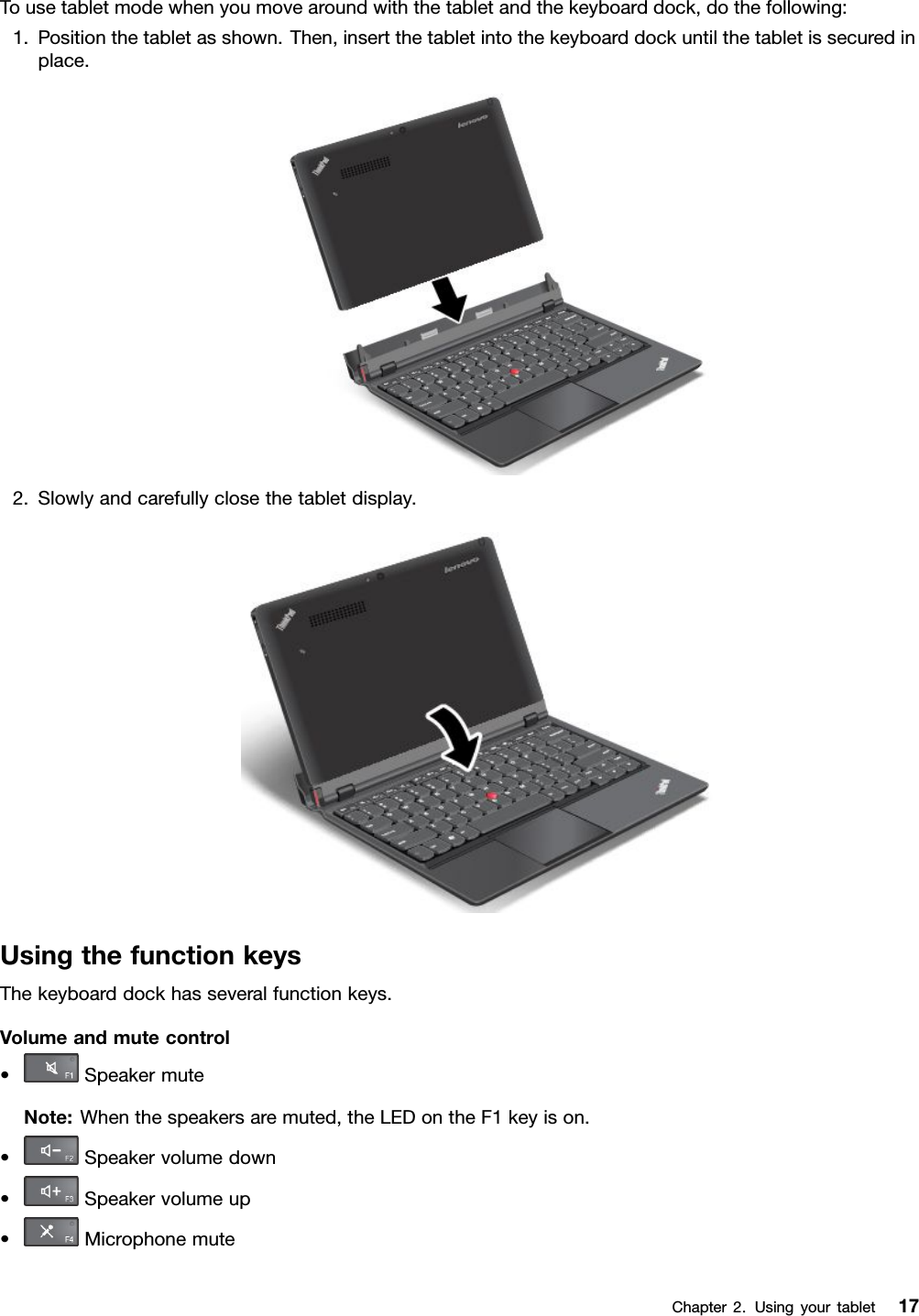 To use tablet mode when you move around with the tablet and the keyboard dock, do the following:

1. Position the tablet as shown. Then, insert the tablet into the keyboard dock until the tablet is secured in place.

lenovo

ThinkPad

ThinkPad

2. Slowly and carefully close the tablet display.

lenovo

ThinkPad

ThinkPad

Using the function keys

The keyboard dock has several function keys.

Volume and mute control

• F1 Speaker mute

Note: When the speakers are muted, the LED on the F1 key is on.

• F2 Speaker volume down

• F3 Speaker volume up

• F4 Microphone mute

Chapter 2. Using your tablet 17